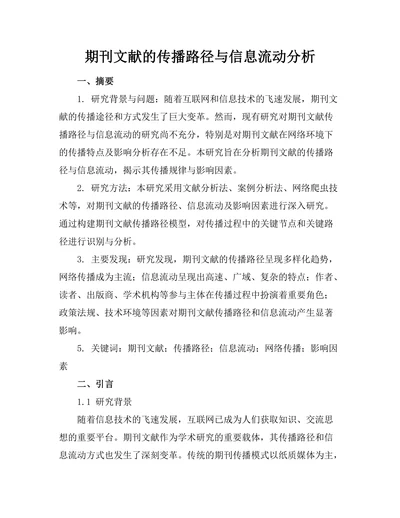 期刊文献的传播路径与信息流动分析

一、摘要

1. 研究背景与问题：随着互联网和信息技术的飞速发展，期刊文献的传播途径和方式发生了巨大变革。然而，现有研究对期刊文献传播路径与信息流动的研究尚不充分，特别是对期刊文献在网络环境下的传播特点及影响分析存在不足。本研究旨在分析期刊文献的传播路径与信息流动，揭示其传播规律与影响因素。

2. 研究方法：本研究采用文献分析法、案例分析法、网络爬虫技术等，对期刊文献的传播路径、信息流动及影响因素进行深入研究。通过构建期刊文献传播路径模型，对传播过程中的关键节点和关键路径进行识别与分析。

3. 主要发现：研究发现，期刊文献的传播路径呈现多样化趋势，网络传播成为主流；信息流动呈现出高速、广域、复杂的特点；作者、读者、出版商、学术机构等参与主体在传播过程中扮演着重要角色；政策法规、技术环境等因素对期刊文献传播路径和信息流动产生显著影响。

5. 关键词：期刊文献；传播路径；信息流动；网络传播；影响因素

二、引言

1.1 研究背景

随着信息技术的飞速发展，互联网已成为人们获取知识、交流思想的重要平台。期刊文献作为学术研究的重要载体，其传播路径和信息流动方式也发生了深刻变革。传统的期刊传播模式以纸质媒体为主，